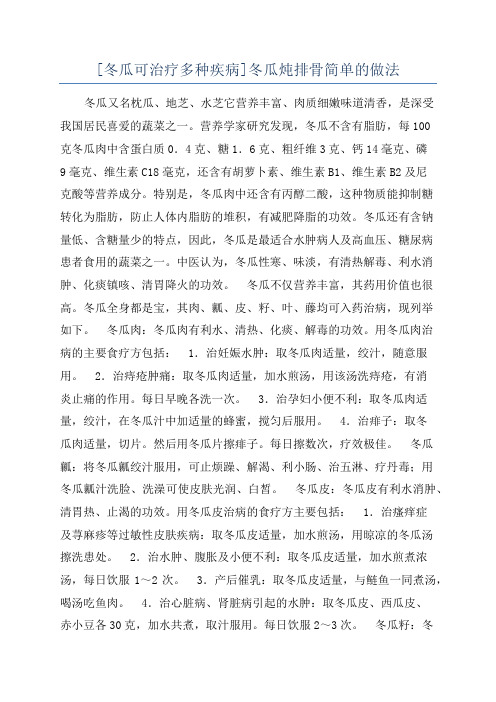 [冬瓜可治疗多种疾病]冬瓜炖排骨简单的做法

冬瓜又名枕瓜、地芝、水芝它营养丰富、肉质细嫩味道清香，是深受我国居民喜爱的蔬菜之一。营养学家研究发现，冬瓜不含有脂肪，每100克冬瓜肉中含蛋白质0．4克、糖1．6克、粗纤维3克、钙14毫克、磷9毫克、维生素C18毫克，还含有胡萝卜素、维生素B1、维生素B2及尼克酸等营养成分。特别是，冬瓜肉中还含有丙醇二酸，这种物质能抑制糖转化为脂肪，防止人体内脂肪的堆积，有减肥降脂的功效。冬瓜还有含钠量低、含糖量少的特点，因此，冬瓜是最适合水肿病人及高血压、糖尿病患者食用的蔬菜之一。中医认为，冬瓜性寒、味淡，有清热解毒、利水消肿、化痰镇咳、清胃降火的功效。　冬瓜不仅营养丰富，其药用价值也很高。冬瓜全身都是宝，其肉、瓤、皮、籽、叶、藤均可入药治病，现列举如下。　冬瓜肉：冬瓜肉有利水、清热、化痰、解毒的功效。用冬瓜肉治病的主要食疗方包括：　1．治妊娠水肿：取冬瓜肉适量，绞汁，随意服用。　2．治痔疮肿痛：取冬瓜肉适量，加水煎汤，用该汤洗痔疮，有消炎止痛的作用。每日早晚各洗一次。　3．治孕妇小便不利：取冬瓜肉适量，绞汁，在冬瓜汁中加适量的蜂蜜，搅匀后服用。　4．治痱子：取冬瓜肉适量，切片。然后用冬瓜片擦痱子。每日擦数次，疗效极佳。　冬瓜瓤：将冬瓜瓤绞汁服用，可止烦躁、解渴、利小肠、治五淋、疗丹毒；用冬瓜瓤汁洗脸、洗澡可使皮肤光润、白皙。　冬瓜皮：冬瓜皮有利水消肿、清胃热、止渴的功效。用冬瓜皮治病的食疗方主要包括：　1．治瘙痒症及荨麻疹等过敏性皮肤疾病：取冬瓜皮适量，加水煎汤，用晾凉的冬瓜汤擦洗患处。　2．治水肿、腹胀及小便不利：取冬瓜皮适量，加水煎煮浓汤，每日饮服1～2次。　3．产后催乳：取冬瓜皮适量，与鲢鱼一同煮汤，喝汤吃鱼肉。　4．治心脏病、肾脏病引起的水肿：取冬瓜皮、西瓜皮、赤小豆各30克，加水共煮，取汁服用。每日饮服2～3次。　冬瓜籽：冬